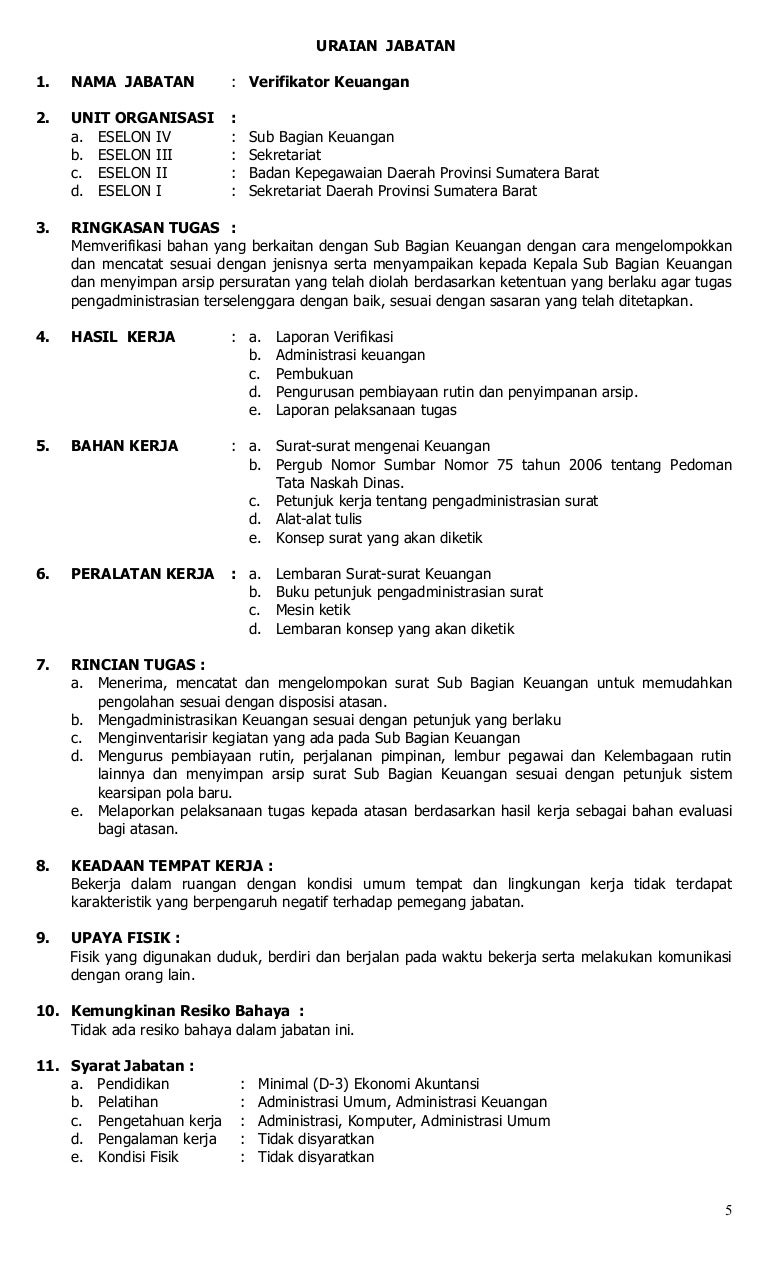 URAIAN JABATAN

1. NAMA JABATAN : Verifikator Keuangan

2. UNIT ORGANISASI :
a. ESELON IV : Sub Bagian Keuangan
b. ESELON III : Sekretariat
c. ESELON II : Badan Kepegawaian Daerah Provinsi Sumatera Barat
d. ESELON I : Sekretariat Daerah Provinsi Sumatera Barat

3. RINGKASAN TUGAS :
Memverifikasi bahan yang berkaitan dengan Sub Bagian Keuangan dengan cara mengelompokkan dan mencatat sesuai dengan jenisnya serta menyampaikan kepada Kepala Sub Bagian Keuangan dan menyimpan arsip persuratan yang telah diolah berdasarkan ketentuan yang berlaku agar tugas pengadministrasian terselenggara dengan baik, sesuai dengan sasaran yang telah ditetapkan.

4. HASIL KERJA : a. Laporan Verifikasi
b. Administrasi keuangan
c. Pembukuan
d. Pengurusan pembiayaan rutin dan penyimpanan arsip.
e. Laporan pelaksanaan tugas

5. BAHAN KERJA : a. Surat-surat mengenai Keuangan
b. Pergub Nomor Sumbar Nomor 75 tahun 2006 tentang Pedoman Tata Naskah Dinas.
c. Petunjuk kerja tentang pengadministrasian surat
d. Alat-alat tulis
e. Konsep surat yang akan diketik

6. PERALATAN KERJA : a. Lembaran Surat-surat Keuangan
b. Buku petunjuk pengadministrasian surat
c. Mesin ketik
d. Lembaran konsep yang akan diketik

7. RINCIAN TUGAS :
a. Menerima, mencatat dan mengelompokan surat Sub Bagian Keuangan untuk memudahkan pengolahan sesuai dengan disposisi atasan.
b. Mengadministrasikan Keuangan sesuai dengan petunjuk yang berlaku
c. Menginventarisir kegiatan yang ada pada Sub Bagian Keuangan
d. Mengurus pembiayaan rutin, perjalanan pimpinan, lembur pegawai dan Kelembagaan rutin lainnya dan menyimpan arsip surat Sub Bagian Keuangan sesuai dengan petunjuk sistem kearsipan pola baru.
e. Melaporkan pelaksanaan tugas kepada atasan berdasarkan hasil kerja sebagai bahan evaluasi bagi atasan.

8. KEADAAN TEMPAT KERJA :
Bekerja dalam ruangan dengan kondisi umum tempat dan lingkungan kerja tidak terdapat karakteristik yang berpengaruh negatif terhadap pemegang jabatan.

9. UPAYA FISIK :
Fisik yang digunakan duduk, berdiri dan berjalan pada waktu bekerja serta melakukan komunikasi dengan orang lain.

10. Kemungkinan Resiko Bahaya :
Tidak ada resiko bahaya dalam jabatan ini.

11. Syarat Jabatan :
a. Pendidikan : Minimal (D-3) Ekonomi Akuntansi
b. Pelatihan : Administrasi Umum, Administrasi Keuangan
c. Pengetahuan kerja : Administrasi, Komputer, Administrasi Umum
d. Pengalaman kerja : Tidak disyaratkan
e. Kondisi Fisik : Tidak disyaratkan

5